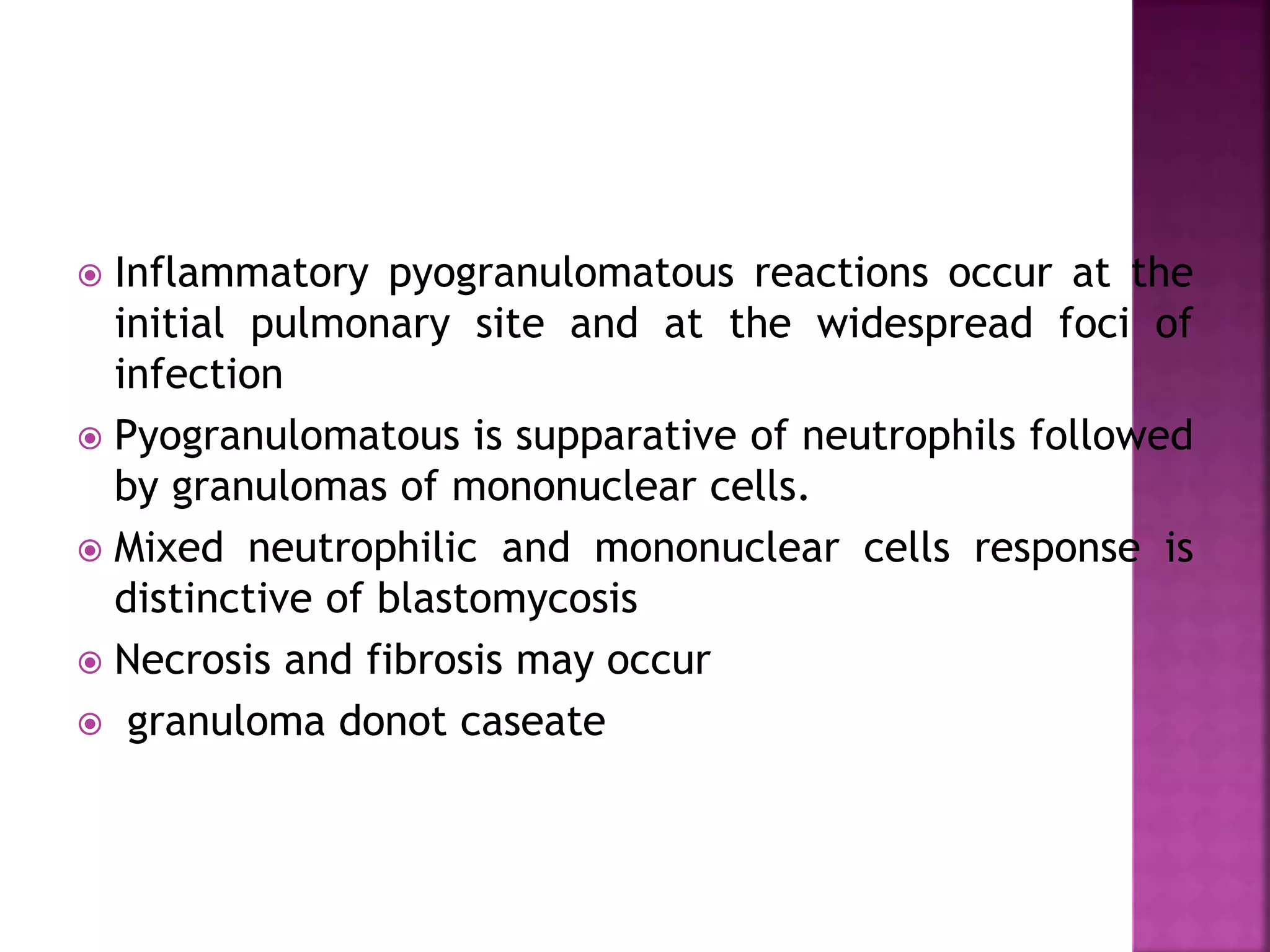 Inflammatory pyogranulomatous reactions occur at the initial pulmonary site and at the widespread foci of infection

Pyogranulomatous is supparative of neutrophils followed by granulomas of mononuclear cells.

Mixed neutrophilic and mononuclear cells response is distinctive of blastomycosis

Necrosis and fibrosis may occur

granuloma donot caseate